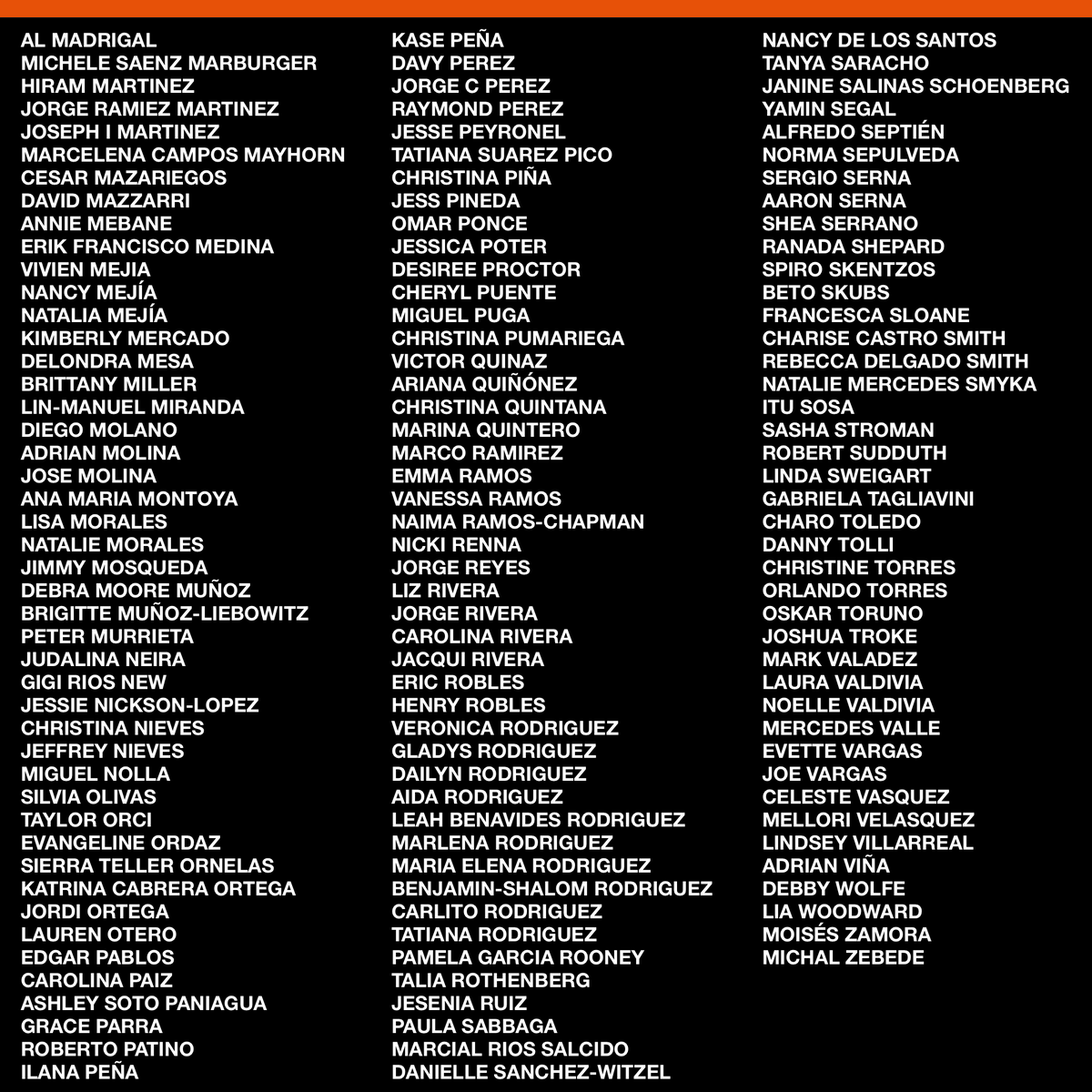 AL MADRIGAL
MICHELE SAENZ MARBURGER
HIRAM MARTINEZ
JORGE RAMIEZ MARTINEZ
JOSEPH I MARTINEZ
MARCELENA CAMPOS MAYHORN
CESAR MAZARIEGOS
DAVID MAZZARRI
ANNIE MEBANE
ERIK FRANCISCO MEDINA
VIVIEN MEJIA
NANCY MEJÍA
NATALIA MEJÍA
KIMBERLY MERCADO
DELONDRA MESA
BRITTANY MILLER
LIN-MANUEL MIRANDA
DIEGO MOLANO
ADRIAN MOLINA
JOSE MOLINA
ANA MARIA MONTOYA
LISA MORALES
NATALIE MORALES
JIMMY MOSQUEDA
DEBRA MOORE MUÑOZ
BRIGITTE MUÑOZ-LIEBOWITZ
PETER MURRIETA
JUDALINA NEIRA
GIGI RIOS NEW
JESSIE NICKSON-LOPEZ
CHRISTINA NIEVES
JEFFREY NIEVES
MIGUEL NOLLA
SILVIA OLIVAS
TAYLOR ORCI
EVANGELINE ORDAZ
SIERRA TELLER ORNELAS
KATRINA CABRERA ORTEGA
JORDI ORTEGA
LAUREN OTERO
EDGAR PABLOS
CAROLINA PAIZ
ASHLEY SOTO PANIAGUA
GRACE PARRA
ROBERTO PATINO
ILANA PEÑA

KASE PEÑA
DAVY PEREZ
JORGE C PEREZ
RAYMOND PEREZ
JESSE PEYRONEL
TATIANA SUAREZ PICO
CHRISTINA PIÑA
JESS PINEDA
OMAR PONCE
JESSICA POTER
DESIREE PROCTOR
CHERYL PUENTE
MIGUEL PUGA
CHRISTINA PUMARIEGA
VICTOR QUINAZ
ARIANA QUIÑÓNEZ
CHRISTINA QUINTANA
MARINA QUINTERO
MARCO RAMIREZ
EMMA RAMOS
VANESSA RAMOS
NAIMA RAMOS-CHAPMAN
NICKI RENNA
JORGE REYES
LIZ RIVERA
JORGE RIVERA
CAROLINA RIVERA
JACQUI RIVERA
ERIC ROBLES
HENRY ROBLES
VERONICA RODRIGUEZ
GLADYS RODRIGUEZ
DAILYN RODRIGUEZ
AIDA RODRIGUEZ
LEAH BENAVIDES RODRIGUEZ
MARLENA RODRIGUEZ
MARIA ELENA RODRIGUEZ
BENJAMIN-SHALOM RODRIGUEZ
CARLITO RODRIGUEZ
TATIANA RODRIGUEZ
PAMELA GARCIA ROONEY
TALIA ROTHENBERG
JESENIA RUIZ
PAULA SABBAGA
MARCIAL RIOS SALCIDO
DANIELLE SANCHEZ-WITZEL

NANCY DE LOS SANTOS
TANYA SARACHO
JANINE SALINAS SCHOENBERG
YAMIN SEGAL
ALFREDO SEPTIÉN
NORMA SEPULVEDA
SERGIO SERNA
AARON SERNA
SHEA SERRANO
RANADA SHEPARD
SPIRO SKENTZOS
BETO SKUBS
FRANCESCA SLOANE
CHARISE CASTRO SMITH
REBECCA DELGADO SMITH
NATALIE MERCEDES SMYKA
ITU SOSA
SASHA STROMAN
ROBERT SUDDUTH
LINDA SWEIGART
GABRIELA TAGLIAVINI
CHARO TOLEDO
DANNY TOLLI
CHRISTINE TORRES
ORLANDO TORRES
OSKAR TORUNO
JOSHUA TROKE
MARK VALADEZ
LAURA VALDIVIA
NOELLE VALDIVIA
MERCEDES VALLE
EVETTE VARGAS
JOE VARGAS
CELESTE VASQUEZ
MELLORI VELASQUEZ
LINDSEY VILLARREAL
ADRIAN VIÑA
DEBBY WOLFE
LIA WOODWARD
MOISÉS ZAMORA
MICHAL ZEBEDE